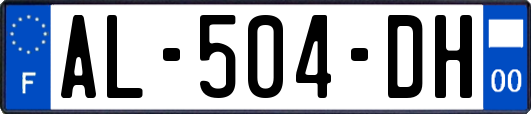 F
AL-504-DH
00